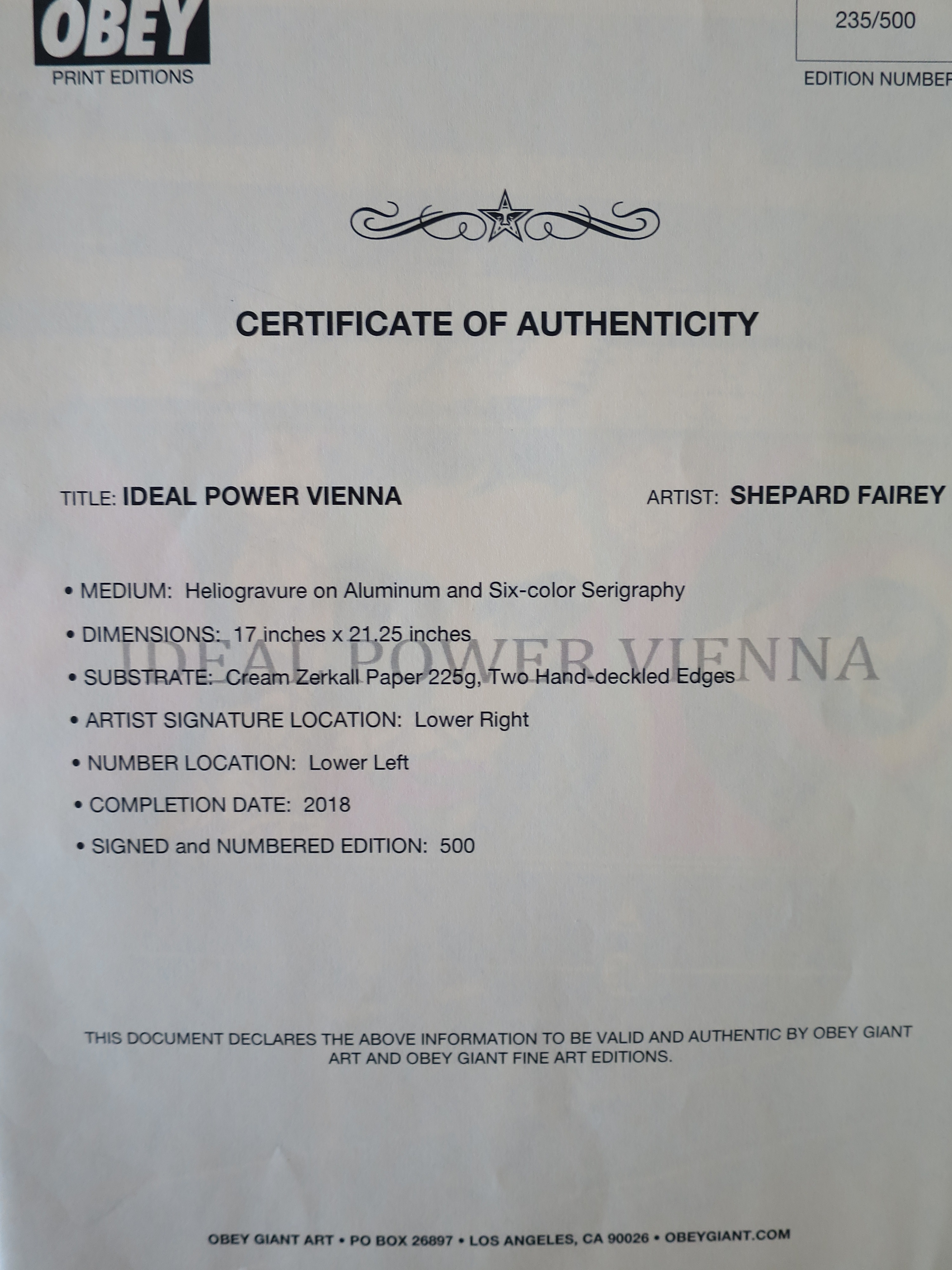 OBEY
PRINT EDITIONS

235/500

EDITION NUMBER

CERTIFICATE OF AUTHENTICITY

TITLE: IDEAL POWER VIENNA

ARTIST: SHEPARD FAIREY

• MEDIUM: Heliogravure on Aluminum and Six-color Serigraphy

• DIMENSIONS: 17 inches x 21.25 inches

IDEAL POWER VIENNA

• SUBSTRATE: Cream Zerkall Paper 225g, Two Hand-deckled Edges

• ARTIST SIGNATURE LOCATION: Lower Right

• NUMBER LOCATION: Lower Left

• COMPLETION DATE: 2018

• SIGNED and NUMBERED EDITION: 500

THIS DOCUMENT DECLARES THE ABOVE INFORMATION TO BE VALID AND AUTHENTIC BY OBEY GIANT ART AND OBEY GIANT FINE ART EDITIONS.

OBEY GIANT ART • PO BOX 26897 • LOS ANGELES, CA 90026 • OBEYGIANT.COM